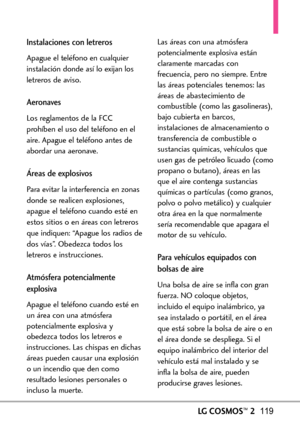 Instalaciones con letreros

Apague el teléfono en cualquier instalación donde así lo exijan los letreros de aviso.

Aeronaves

Los reglamentos de la FCC prohíben el uso del teléfono en el aire. Apague el teléfono antes de abordar una aeronave.

Áreas de explosivos

Para evitar la interferencia en zonas donde se realicen explosiones, apague el teléfono cuando esté en estos sitios o en áreas con letreros que indiquen: "Apague los radios de dos vías". Obedezca todos los letreros e instrucciones.

Atmósfera potencialmente explosiva

Apague el teléfono cuando esté en un área con una atmósfera potencialmente explosiva y obedezca todos los letreros e instrucciones. Las chispas en dichas áreas pueden causar una explosión o un incendio que den como resultado lesiones personales o incluso la muerte.

Las áreas con una atmósfera potencialmente explosiva están claramente marcadas con frecuencia, pero no siempre. Entre las áreas potenciales tenemos: las áreas de abastecimiento de combustible (como las gasolineras), bajo cubierta en barcos, instalaciones de almacenamiento o transferencia de combustible o sustancias químicas, vehículos que usen gas de petróleo licuado (como propano o butano), áreas en las que el aire contenga sustancias químicas o partículas (como granos, polvo o polvo metálico) y cualquier otra área en la que normalmente sería recomendable que apagara el motor de su vehículo.

Para vehículos equipados con bolsas de aire

Una bolsa de aire se infla con gran fuerza. NO coloque objetos, incluido el equipo inalámbrico, ya sea instalado o portátil, en el área que está sobre la bolsa de aire o en el área donde se despliega. Si el equipo inalámbrico del interior del vehículo está mal instalado y se infla la bolsa de aire, pueden producirse graves lesiones.

LG COSMOS™ 2 119